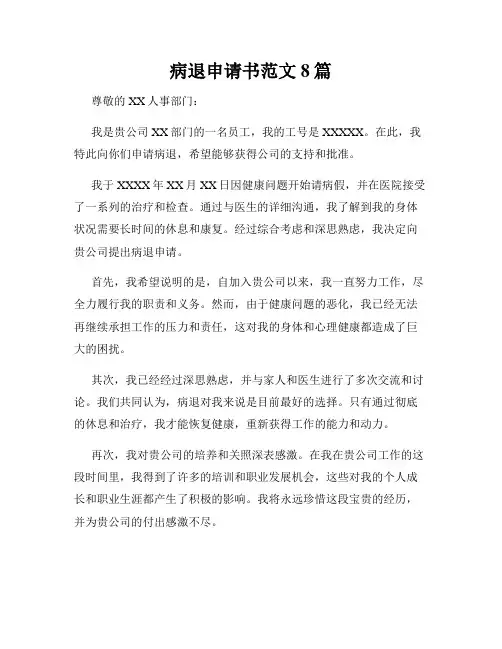 病退申请书范文 8 篇

尊敬的 XX 人事部门：

我是贵公司 XX 部门的一名员工，我的工号是 XXXXX。在此，我特此向你们申请病退，希望能够获得公司的支持和批准。

我于 XXXX 年 XX 月 XX 日因健康问题开始请病假，并在医院接受了一系列的治疗和检查。通过与医生的详细沟通，我了解到我的身体状况需要长时间的休息和康复。经过综合考虑和深思熟虑，我决定向贵公司提出病退申请。

首先，我希望说明的是，自加入贵公司以来，我一直努力工作，尽全力履行我的职责和义务。然而，由于健康问题的恶化，我已经无法再继续承担工作的压力和责任，这对我的身体和心理健康都造成了巨大的困扰。

其次，我已经经过深思熟虑，并与家人和医生进行了多次交流和讨论。我们共同认为，病退对我来说是目前最好的选择。只有通过彻底的休息和治疗，我才能恢复健康，重新获得工作的能力和动力。

再次，我对贵公司的培养和关照深表感激。在我在贵公司工作的这段时间里，我得到了许多的培训和职业发展机会，这些对我的个人成长和职业生涯都产生了积极的影响。我将永远珍惜这段宝贵的经历，并为贵公司的付出感激不尽。